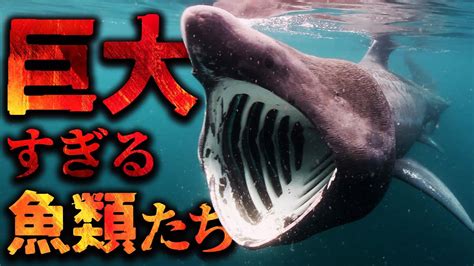 巨大
すぎる
魚類たち